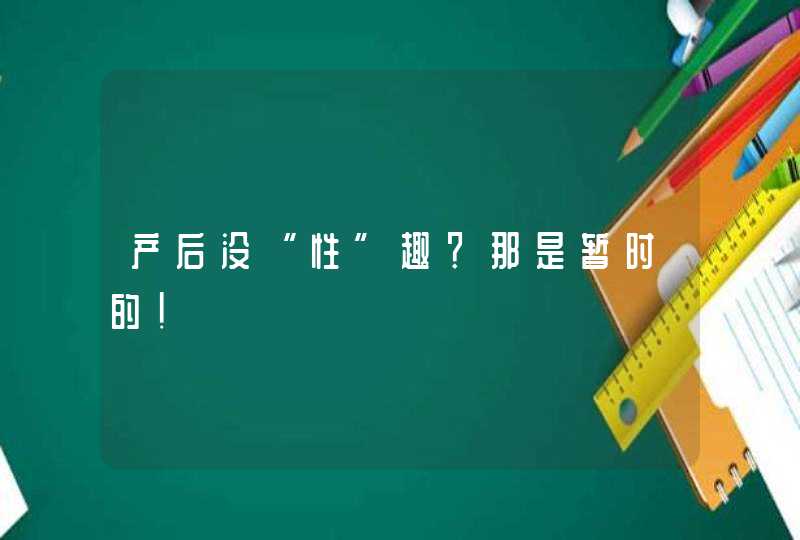 产后没“性”趣？那是暂时的！